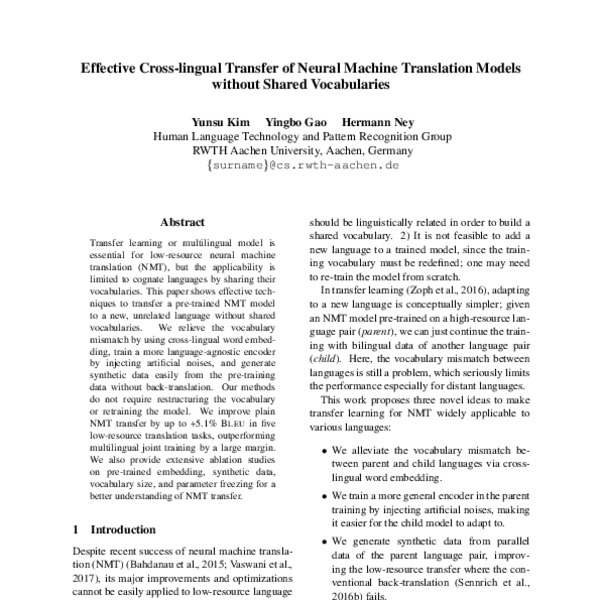 Effective Cross-lingual Transfer of Neural Machine Translation Models without Shared Vocabularies

Yunsu Kim Yingbo Gao Hermann Ney
Human Language Technology and Pattern Recognition Group
RWTH Aachen University, Aachen, Germany
{surname}@cs.rwth-aachen.de

Abstract

Transfer learning or multilingual model is essential for low-resource neural machine translation (NMT), but the applicability is limited to cognate languages by sharing their vocabularies. This paper shows effective techniques to transfer a pre-trained NMT model to a new, unrelated language without shared vocabularies. We relieve the vocabulary mismatch by using cross-lingual word embedding, train a more language-agnostic encoder by injecting artificial noises, and generate synthetic data easily from the pre-training data without back-translation. Our methods do not require restructuring the vocabulary or retraining the model. We improve plain NMT transfer by up to +5.1% BLEU in five low-resource translation tasks, outperforming multilingual joint training by a large margin. We also provide extensive ablation studies on pre-trained embedding, synthetic data, vocabulary size, and parameter freezing for a better understanding of NMT transfer.

1 Introduction

Despite recent success of neural machine translation (NMT) (Bahdanau et al., 2015; Vaswani et al., 2017), its major improvements and optimizations cannot be easily applied to low-resource language

should be linguistically related in order to build a shared vocabulary. 2) It is not feasible to add a new language to a trained model, since the training vocabulary must be redefined; one may need to re-train the model from scratch.

In transfer learning (Zoph et al., 2016), adapting to a new language is conceptually simpler; given an NMT model pre-trained on a high-resource language pair (parent), we can just continue the training with bilingual data of another language pair (child). Here, the vocabulary mismatch between languages is still a problem, which seriously limits the performance especially for distant languages.

This work proposes three novel ideas to make transfer learning for NMT widely applicable to various languages:

• We alleviate the vocabulary mismatch between parent and child languages via cross-lingual word embedding.

• We train a more general encoder in the parent training by injecting artificial noises, making it easier for the child model to adapt to.

• We generate synthetic data from parallel data of the parent language pair, improving the low-resource transfer where the conventional back-translation (Sennrich et al., 2016b) fails.